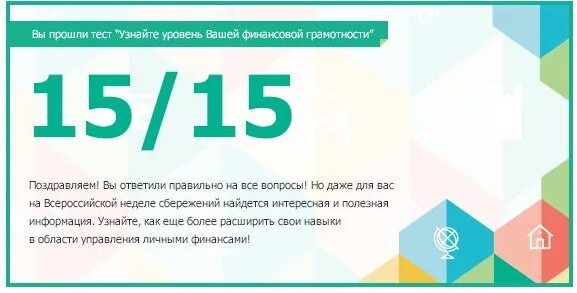 Вы прошли тест "Узнайте уровень Вашей финансовой грамотности"

15/15

Поздравляем! Вы ответили правильно на все вопросы! Но даже для вас на Всероссийской неделе сбережений найдется интересная и полезная информация. Узнайте, как еще более расширить свои навыки в области управления личными финансами!